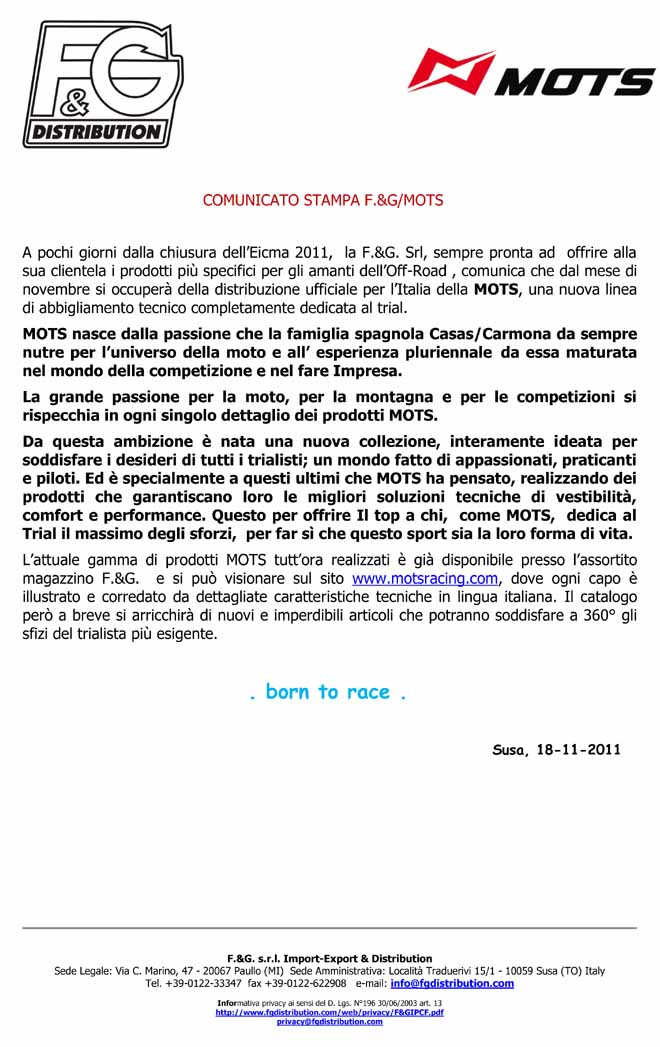 F&G DISTRIBUTION

MOTS

COMUNICATO STAMPA F.&G/MOTS

A pochi giorni dalla chiusura dell'Eicma 2011, la F.&G. Srl, sempre pronta ad offrire alla sua clientela i prodotti più specifici per gli amanti dell'Off-Road , comunica che dal mese di novembre si occuperà della distribuzione ufficiale per l'Italia della MOTS, una nuova linea di abbigliamento tecnico completamente dedicata al trial.

MOTS nasce dalla passione che la famiglia spagnola Casas/Carmona da sempre nutre per l'universo della moto e all' esperienza pluriennale da essa maturata nel mondo della competizione e nel fare Impresa.

La grande passione per la moto, per la montagna e per le competizioni si rispecchia in ogni singolo dettaglio dei prodotti MOTS.

Da questa ambizione è nata una nuova collezione, interamente ideata per soddisfare i desideri di tutti i trialisti; un mondo fatto di appassionati, praticanti e piloti. Ed è specialmente a questi ultimi che MOTS ha pensato, realizzando dei prodotti che garantiscano loro le migliori soluzioni tecniche di vestibilità, comfort e performance. Questo per offrire Il top a chi, come MOTS, dedica al Trial il massimo degli sforzi, per far sì che questo sport sia la loro forma di vita.

L'attuale gamma di prodotti MOTS tutt'ora realizzati è già disponibile presso l'assortito magazzino F.&G. e si può visionare sul sito www.motsracing.com, dove ogni capo è illustrato e corredato da dettagliate caratteristiche tecniche in lingua italiana. Il catalogo però a breve si arricchirà di nuovi e imperdibili articoli che potranno soddisfare a 360° gli sfizi del trialista più esigente.

. born to race .

Susa, 18-11-2011

F.&G. s.r.l. Import-Export & Distribution
Sede Legale: Via C. Marino, 47 - 20067 Paullo (MI) Sede Amministrativa: Località Traduerivi 15/1 - 10059 Susa (TO) Italy
Tel. +39-0122-33347 fax +39-0122-622908 e-mail: info@fgdistribution.com

Informativa privacy ai sensi del D. Lgs. N°196 30/06/2003 art. 13
http://www.fgdistribution.com/web/privacy/F&GIPCF.pdf
privacy@fgdistribution.com